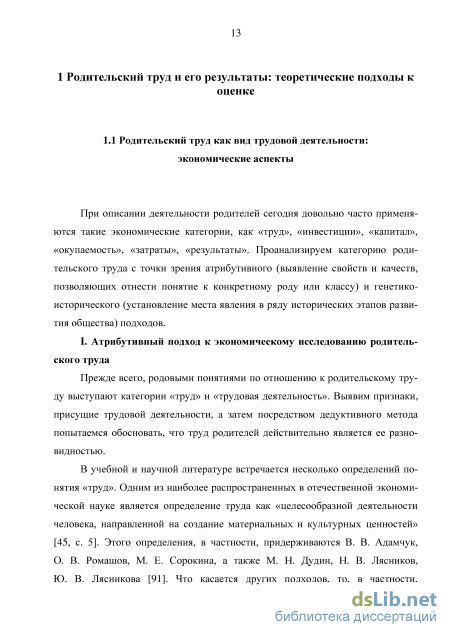 13

1 Родительский труд и его результаты: теоретические подходы к оценке

1.1 Родительский труд как вид трудовой деятельности: экономические аспекты

При описании деятельности родителей сегодня довольно часто применяются такие экономические категории, как «труд», «инвестиции», «капитал», «окупаемость», «затраты», «результаты». Проанализируем категорию родительского труда с точки зрения атрибутивного (выявление свойств и качеств, позволяющих отнести понятие к конкретному роду или классу) и генетико-исторического (установление места явления в ряду исторических этапов развития общества) подходов.

I. Атрибутивный подход к экономическому исследованию родительского труда

Прежде всего, родовыми понятиями по отношению к родительскому труду выступают категории «труд» и «трудовая деятельность». Выявим признаки, присущие трудовой деятельности, а затем посредством дедуктивного метода попытаемся обосновать, что труд родителей действительно является ее разновидностью.

В учебной и научной литературе встречается несколько определений понятия «труд». Одним из наиболее распространенных в отечественной экономической науке является определение труда как «целесообразной деятельности человека, направленной на создание материальных и культурных ценностей» [45, с. 5]. Этого определения, в частности, придерживаются В. В. Адамчук, О. В. Ромашов, М. Е. Сорокина, а также М. Н. Дудин, Н. В. Лясников, Ю. В. Лясникова [91]. Что касается других подходов, то, в частности,

dsLib.net
библиотека диссертаций